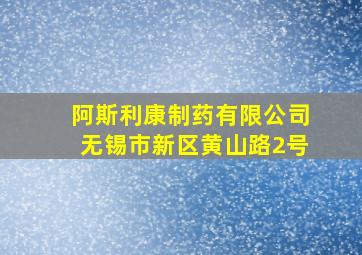 阿斯利康制药有限公司
无锡市新区黄山路2号